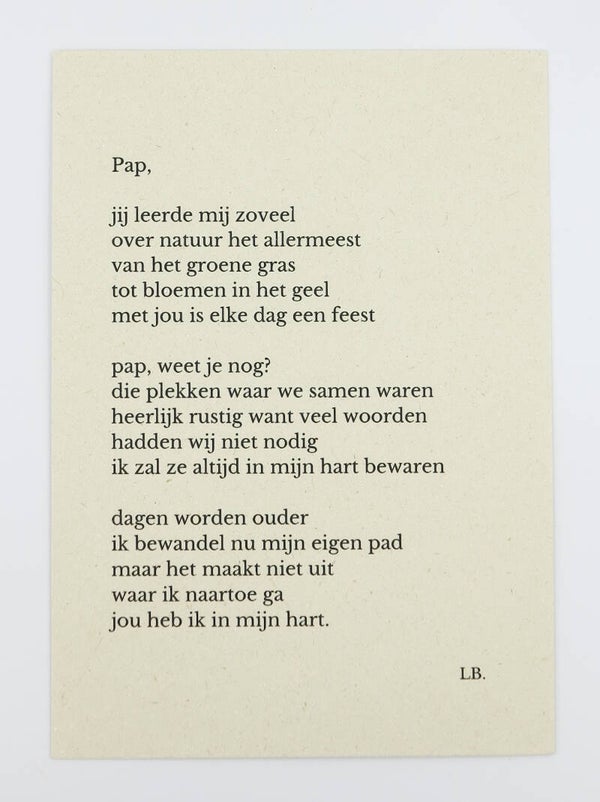 Pap,

jij leerde mij zoveel
over natuur het allermeest
van het groene gras
tot bloemen in het geel
met jou is elke dag een feest

pap, weet je nog?
die plekken waar we samen waren
heerlijk rustig want veel woorden
hadden wij niet nodig
ik zal ze altijd in mijn hart bewaren

dagen worden ouder
ik bewandel nu mijn eigen pad
maar het maakt niet uit
waar ik naartoe ga
jou heb ik in mijn hart.

LB.